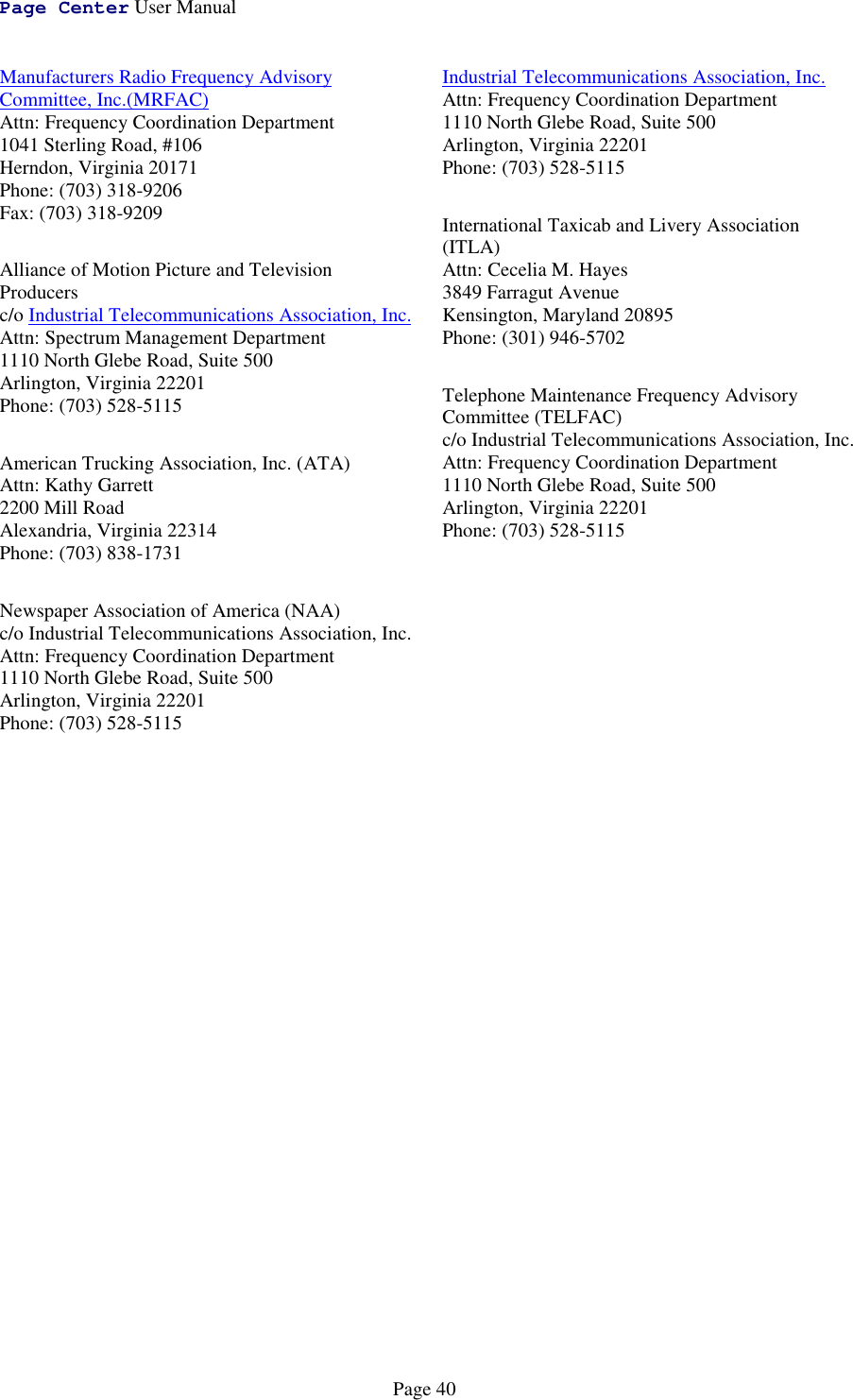 Page Center User Manual

Manufacturers Radio Frequency Advisory Committee, Inc.(MRFAC)
Attn: Frequency Coordination Department
1041 Sterling Road, #106
Herndon, Virginia 20171
Phone: (703) 318-9206
Fax: (703) 318-9209

Alliance of Motion Picture and Television Producers
c/o Industrial Telecommunications Association, Inc.
Attn: Spectrum Management Department
1110 North Glebe Road, Suite 500
Arlington, Virginia 22201
Phone: (703) 528-5115

American Trucking Association, Inc. (ATA)
Attn: Kathy Garrett
2200 Mill Road
Alexandria, Virginia 22314
Phone: (703) 838-1731

Newspaper Association of America (NAA)
c/o Industrial Telecommunications Association, Inc.
Attn: Frequency Coordination Department
1110 North Glebe Road, Suite 500
Arlington, Virginia 22201
Phone: (703) 528-5115

Industrial Telecommunications Association, Inc.
Attn: Frequency Coordination Department
1110 North Glebe Road, Suite 500
Arlington, Virginia 22201
Phone: (703) 528-5115

International Taxicab and Livery Association (ITLA)
Attn: Cecelia M. Hayes
3849 Farragut Avenue
Kensington, Maryland 20895
Phone: (301) 946-5702

Telephone Maintenance Frequency Advisory Committee (TELFAC)
c/o Industrial Telecommunications Association, Inc.
Attn: Frequency Coordination Department
1110 North Glebe Road, Suite 500
Arlington, Virginia 22201
Phone: (703) 528-5115

Page 40